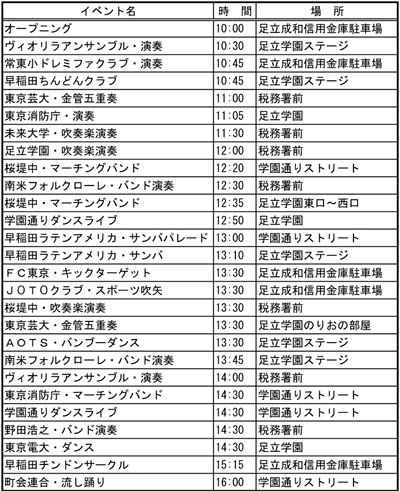 | イベント名 | 時　間 | 場　所 |
|---|---|---|
| オープニング | 10:00 | 足立成和信用金庫駐車場 |
| ヴィオリラアンサンブル・演奏 | 10:30 | 足立学園ステージ |
| 常東小ドレミファクラブ・演奏 | 10:45 | 足立成和信用金庫駐車場 |
| 早稲田ちんどんクラブ | 10:45 | 足立学園ステージ |
| 東京芸大・金管五重奏 | 11:00 | 税務署前 |
| 東京消防庁・演奏 | 11:05 | 足立学園 |
| 未来大学・吹奏楽演奏 | 11:30 | 税務署前 |
| 足立学園・吹奏楽演奏 | 12:00 | 税務署前 |
| 桜堤中・マーチングバンド | 12:20 | 学園通りストリート |
| 南米フォルクローレ・バンド演奏 | 12:30 | 税務署前 |
| 桜堤中・マーチングバンド | 12:35 | 足立学園東口～西口 |
| 学園通りダンスライブ | 12:50 | 足立学園 |
| 早稲田ラテンアメリカ・サンバパレード | 13:00 | 学園通りストリート |
| 早稲田ラテンアメリカ・サンバ | 13:10 | 足立学園ステージ |
| ＦＣ東京・キックターゲット | 13:30 | 足立成和信用金庫駐車場 |
| ＪＯＴＯクラブ・スポーツ吹矢 | 13:30 | 足立成和信用金庫駐車場 |
| 桜堤中・吹奏楽演奏 | 13:30 | 税務署前 |
| 東京芸大・金管五重奏 | 13:30 | 足立学園のりおの部屋 |
| ＡＯＴＳ・バンブーダンス | 13:30 | 足立学園ステージ |
| 南米フォルクローレ・バンド演奏 | 13:45 | 足立学園ステージ |
| ヴィオリラアンサンブル・演奏 | 14:00 | 税務署前 |
| 東京消防庁・マーチングバンド | 14:30 | 学園通りストリート |
| 学園通りダンスライブ | 14:30 | 学園通りストリート |
| 野田浩之・バンド演奏 | 14:30 | 税務署前 |
| 東京電大・ダンス | 14:30 | 足立学園 |
| 早稲田チンドンサークル | 15:15 | 足立成和信用金庫駐車場 |
| 町会連合・流し踊り | 16:00 | 学園通りストリート |